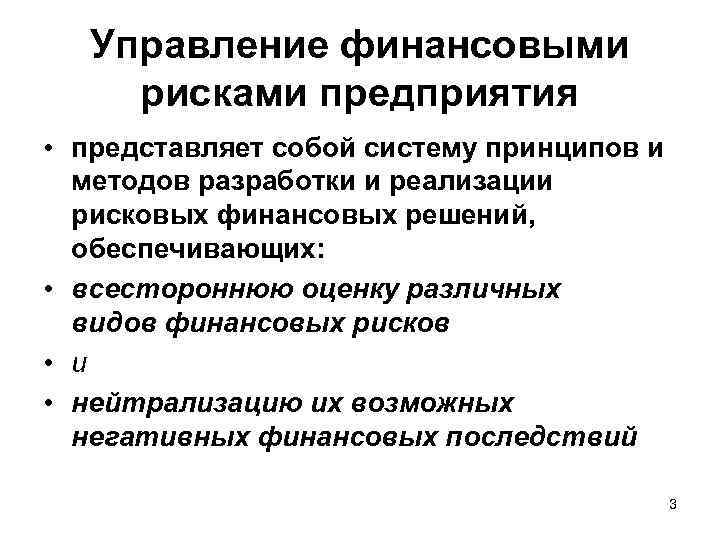 Управление финансовыми рисками предприятия

• представляет собой систему принципов и методов разработки и реализации рисковых финансовых решений, обеспечивающих:
• всестороннюю оценку различных видов финансовых рисков
• и
• нейтрализацию их возможных негативных финансовых последствий

3